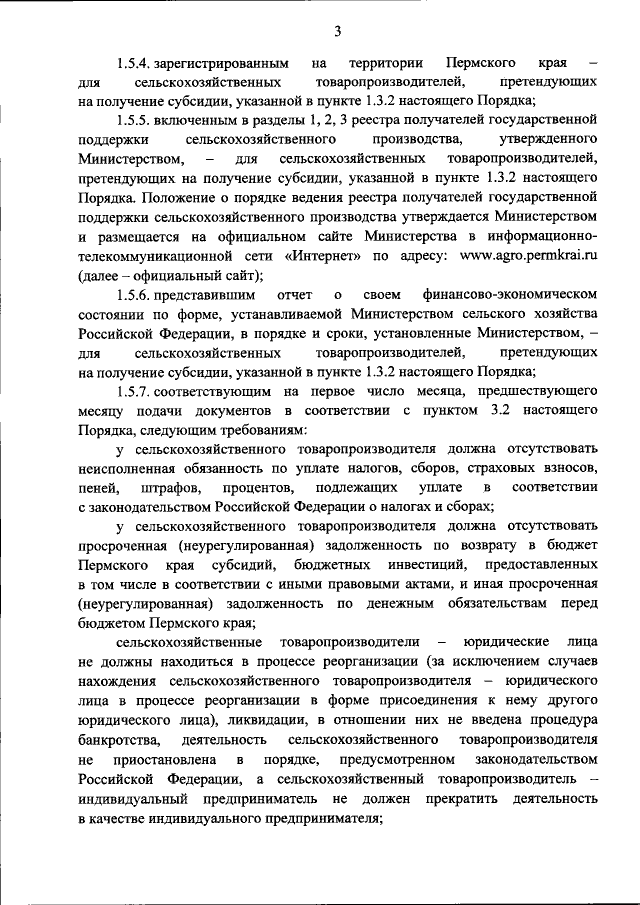 3

1.5.4. зарегистрированным на территории Пермского края – для сельскохозяйственных товаропроизводителей, претендующих на получение субсидии, указанной в пункте 1.3.2 настоящего Порядка;

1.5.5. включенным в разделы 1, 2, 3 реестра получателей государственной поддержки сельскохозяйственного производства, утвержденного Министерством, – для сельскохозяйственных товаропроизводителей, претендующих на получение субсидии, указанной в пункте 1.3.2 настоящего Порядка. Положение о порядке ведения реестра получателей государственной поддержки сельскохозяйственного производства утверждается Министерством и размещается на официальном сайте Министерства в информационно-телекоммуникационной сети «Интернет» по адресу: www.agro.permkrai.ru (далее – официальный сайт);

1.5.6. представившим отчет о своем финансово-экономическом состоянии по форме, устанавливаемой Министерством сельского хозяйства Российской Федерации, в порядке и сроки, установленные Министерством, – для сельскохозяйственных товаропроизводителей, претендующих на получение субсидии, указанной в пункте 1.3.2 настоящего Порядка;

1.5.7. соответствующим на первое число месяца, предшествующего месяцу подачи документов в соответствии с пунктом 3.2 настоящего Порядка, следующим требованиям:

у сельскохозяйственного товаропроизводителя должна отсутствовать неисполненная обязанность по уплате налогов, сборов, страховых взносов, пеней, штрафов, процентов, подлежащих уплате в соответствии с законодательством Российской Федерации о налогах и сборах;

у сельскохозяйственного товаропроизводителя должна отсутствовать просроченная (неурегулированная) задолженность по возврату в бюджет Пермского края субсидий, бюджетных инвестиций, предоставленных в том числе в соответствии с иными правовыми актами, и иная просроченная (неурегулированная) задолженность по денежным обязательствам перед бюджетом Пермского края;

сельскохозяйственные товаропроизводители – юридические лица не должны находиться в процессе реорганизации (за исключением случаев нахождения сельскохозяйственного товаропроизводителя – юридического лица в процессе реорганизации в форме присоединения к нему другого юридического лица), ликвидации, в отношении них не введена процедура банкротства, деятельность сельскохозяйственного товаропроизводителя не приостановлена в порядке, предусмотренном законодательством Российской Федерации, а сельскохозяйственный товаропроизводитель – индивидуальный предприниматель не должен прекратить деятельность в качестве индивидуального предпринимателя;